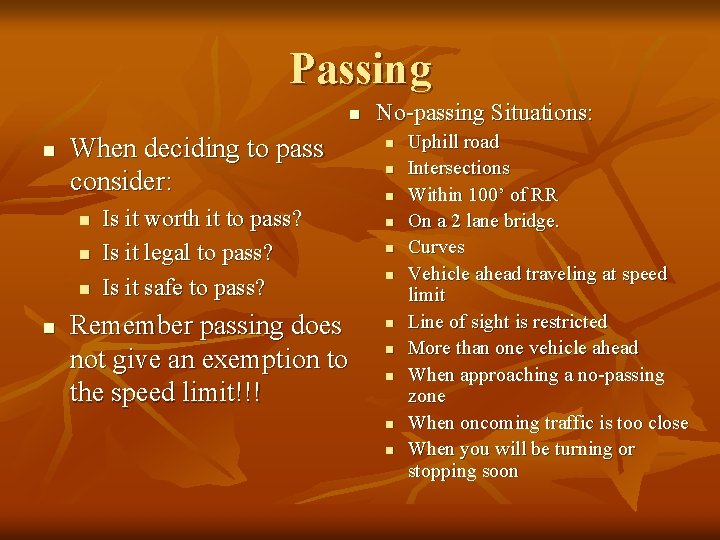 Passing

- When deciding to pass consider:
  - Is it worth it to pass?
  - Is it legal to pass?
  - Is it safe to pass?
- Remember passing does not give an exemption to the speed limit!!!

- No-passing Situations:
  - Uphill road
  - Intersections
  - Within 100' of RR
  - On a 2 lane bridge.
  - Curves
  - Vehicle ahead traveling at speed limit
  - Line of sight is restricted
  - More than one vehicle ahead
  - When approaching a no-passing zone
  - When oncoming traffic is too close
  - When you will be turning or stopping soon